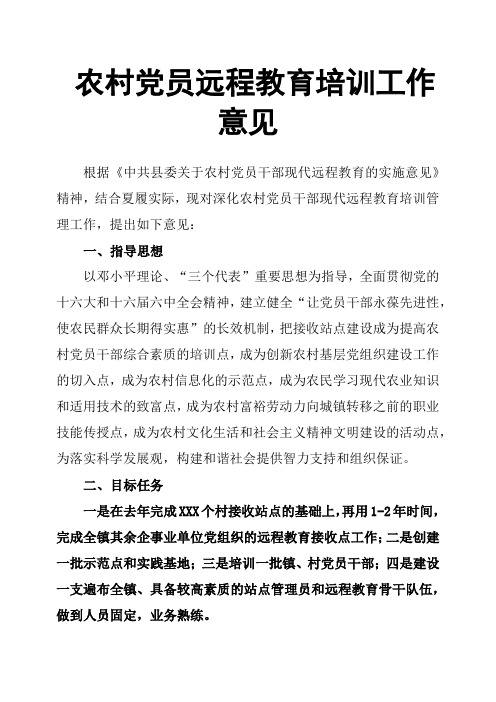 农村党员远程教育培训工作意见

根据《中共县委关于农村党员干部现代远程教育的实施意见》精神，结合夏履实际，现对深化农村党员干部现代远程教育培训管理工作，提出如下意见：

一、指导思想

以邓小平理论、“三个代表”重要思想为指导，全面贯彻党的十六大和十六届六中全会精神，建立健全“让党员干部永葆先进性，使农民群众长期得实惠”的长效机制，把接收站点建设成为提高农村党员干部综合素质的培训点，成为创新农村基层党组织建设工作的切入点，成为农村信息化的示范点，成为农民学习现代农业知识和适用技术的致富点，成为农村富裕劳动力向城镇转移之前的职业技能传授点，成为农村文化生活和社会主义精神文明建设的活动点，为落实科学发展观，构建和谐社会提供智力支持和组织保证。

二、目标任务

一是在去年完成XXX个村接收站点的基础上，再用1-2年时间，完成全镇其余企事业单位党组织的远程教育接收点工作；二是创建一批示范点和实践基地；三是培训一批镇、村党员干部；四是建设一支遍布全镇、具备较高素质的站点管理员和远程教育骨干队伍，做到人员固定，业务熟练。